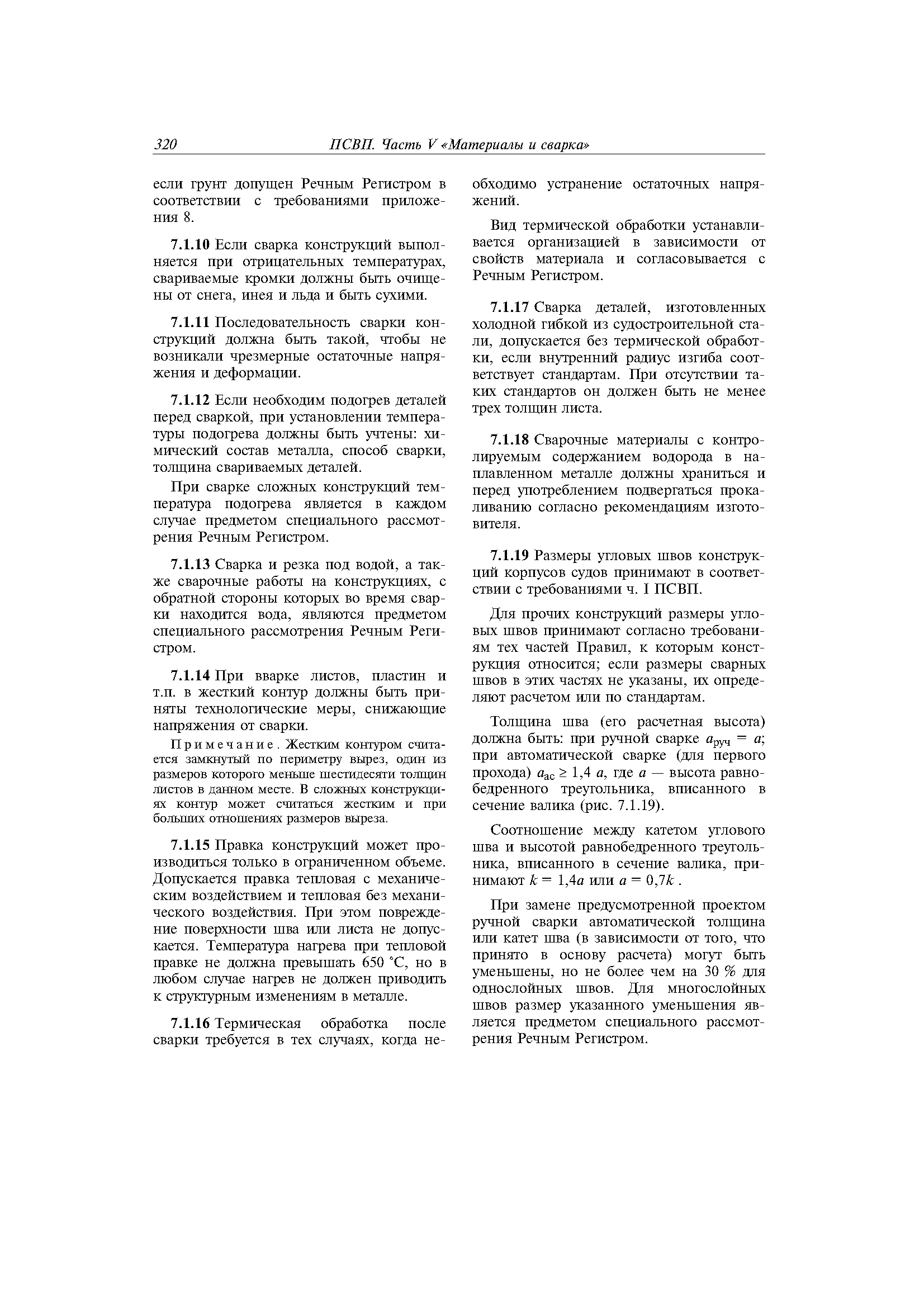 320 ПСВП. Часть V «Материалы и сварка»

если грунт допущен Речным Регистром в соответствии с требованиями приложения 8.

7.1.10 Если сварка конструкций выполняется при отрицательных температурах, свариваемые кромки должны быть очищены от снега, инея и льда и быть сухими.

7.1.11 Последовательность сварки конструкций должна быть такой, чтобы не возникали чрезмерные остаточные напряжения и деформации.

7.1.12 Если необходим подогрев деталей перед сваркой, при установлении температуры подогрева должны быть учтены: химический состав металла, способ сварки, толщина свариваемых деталей.

При сварке сложных конструкций температура подогрева является в каждом случае предметом специального рассмотрения Речным Регистром.

7.1.13 Сварка и резка под водой, а также сварочные работы на конструкциях, с обратной стороны которых во время сварки находится вода, являются предметом специального рассмотрения Речным Регистром.

7.1.14 При вварке листов, пластин и т.п. в жесткий контур должны быть приняты технологические меры, снижающие напряжения от сварки.

Примечание. Жестким контуром считается замкнутый по периметру вырез, один из размеров которого меньше шестидесяти толщин листов в данном месте. В сложных конструкциях контур может считаться жестким и при больших отношениях размеров выреза.

7.1.15 Правка конструкций может производиться только в ограниченном объеме. Допускается правка тепловая с механическим воздействием и тепловая без механического воздействия. При этом повреждение поверхности шва или листа не допускается. Температура нагрева при тепловой правке не должна превышать 650 °С, но в любом случае нагрев не должен приводить к структурным изменениям в металле.

7.1.16 Термическая обработка после сварки требуется в тех случаях, когда необходимо устранение остаточных напряжений.

Вид термической обработки устанавливается организацией в зависимости от свойств материала и согласовывается с Речным Регистром.

7.1.17 Сварка деталей, изготовленных холодной гибкой из судостроительной стали, допускается без термической обработки, если внутренний радиус изгиба соответствует стандартам. При отсутствии таких стандартов он должен быть не менее трех толщин листа.

7.1.18 Сварочные материалы с контролируемым содержанием водорода в наплавленном металле должны храниться и перед употреблением подвергаться прокаливанию согласно рекомендациям изготовителя.

7.1.19 Размеры угловых швов конструкций корпусов судов принимают в соответствии с требованиями ч. I ПСВП.

Для прочих конструкций размеры угловых швов принимают согласно требованиям тех частей Правил, к которым конструкция относится; если размеры сварных швов в этих частях не указаны, их определяют расчетом или по стандартам.

Толщина шва (его расчетная высота) должна быть: при ручной сварке $a_{руч} = a$; при автоматической сварке (для первого прохода) $a_{ас} \geq 1,4\ a$, где $a$ — высота равнобедренного треугольника, вписанного в сечение валика (рис. 7.1.19).

Соотношение между катетом углового шва и высотой равнобедренного треугольника, вписанного в сечение валика, принимают $k = 1,4a$ или $a = 0,7k$ .

При замене предусмотренной проектом ручной сварки автоматической толщина или катет шва (в зависимости от того, что принято в основу расчета) могут быть уменьшены, но не более чем на 30 % для однослойных швов. Для многослойных швов размер указанного уменьшения является предметом специального рассмотрения Речным Регистром.